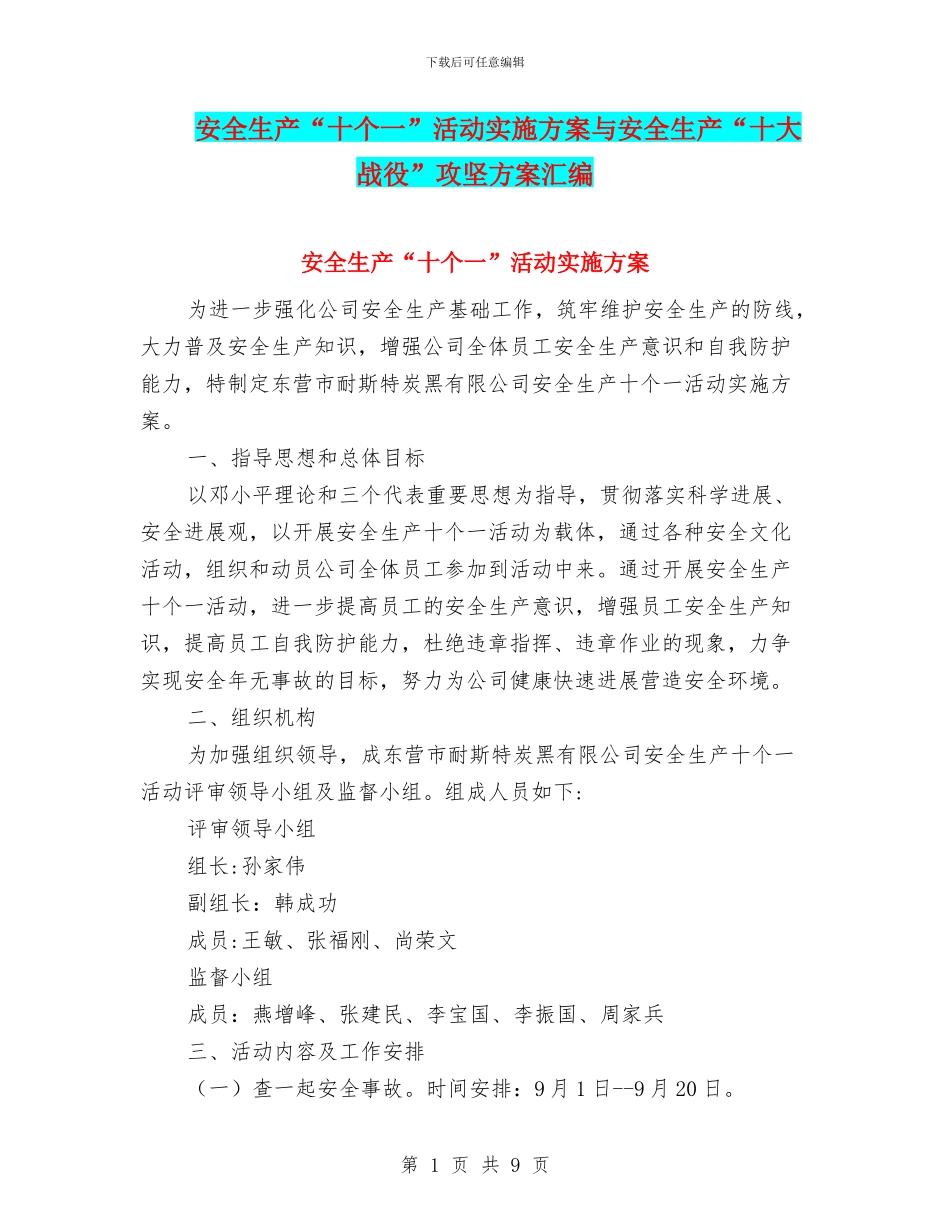 下载后可任意编辑

安全生产“十个一”活动实施方案与安全生产“十大战役”攻坚方案汇编

安全生产“十个一”活动实施方案

为进一步强化公司安全生产基础工作，筑牢维护安全生产的防线，大力普及安全生产知识，增强公司全体员工安全生产意识和自我防护能力，特制定东营市耐斯特炭黑有限公司安全生产十个一活动实施方案。

一、指导思想和总体目标

以邓小平理论和三个代表重要思想为指导，贯彻落实科学进展、安全进展观，以开展安全生产十个一活动为载体，通过各种安全文化活动，组织和动员公司全体员工参加到活动中来。通过开展安全生产十个一活动，进一步提高员工的安全生产意识，增强员工安全生产知识，提高员工自我防护能力，杜绝违章指挥、违章作业的现象，力争实现安全年无事故的目标，努力为公司健康快速进展营造安全环境。

二、组织机构

为加强组织领导，成东营市耐斯特炭黑有限公司安全生产十个一活动评审领导小组及监督小组。组成人员如下:

评审领导小组

组长:孙家伟

副组长：韩成功

成员:王敏、张福刚、尚荣文

监督小组

成员：燕增峰、张建民、李宝国、李振国、周家兵

三、活动内容及工作安排

（一）查一起安全事故。时间安排：9月1日--9月20日。

第 1 页 共 9 页